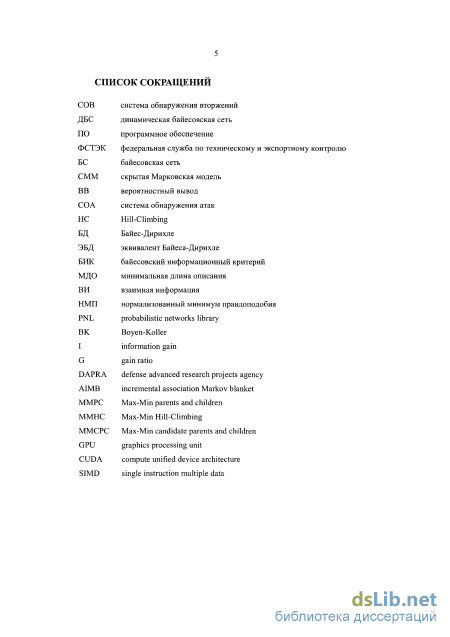 5

СПИСОК СОКРАЩЕНИЙ

| | |
|---|---|
| СОВ | система обнаружения вторжений |
| ДБС | динамическая байесовская сеть |
| ПО | программное обеспечение |
| ФСТЭК | федеральная служба по техническому и экспортному контролю |
| БС | байесовская сеть |
| СММ | скрытая Марковская модель |
| ВВ | вероятностный вывод |
| СОА | система обнаружения атак |
| НС | Hill-Climbing |
| БД | Байес-Дирихле |
| ЭБД | эквивалент Байеса-Дирихле |
| БИК | байесовский информационный критерий |
| МДО | минимальная длина описания |
| ВИ | взаимная информация |
| НМП | нормализованный минимум правдоподобия |
| PNL | probabilistic networks library |
| BK | Boyen-Koller |
| I | information gain |
| G | gain ratio |
| DAPRA | defense advanced research projects agency |
| AIMB | incremental association Markov blanket |
| MMPC | Max-Min parents and children |
| MMHC | Max-Min Hill-Climbing |
| MMCPC | Max-Min candidate parents and children |
| GPU | graphics processing unit |
| CUDA | compute unified device architecture |
| SIMD | single instruction multiple data |

dsLib.net
библиотека диссертаций